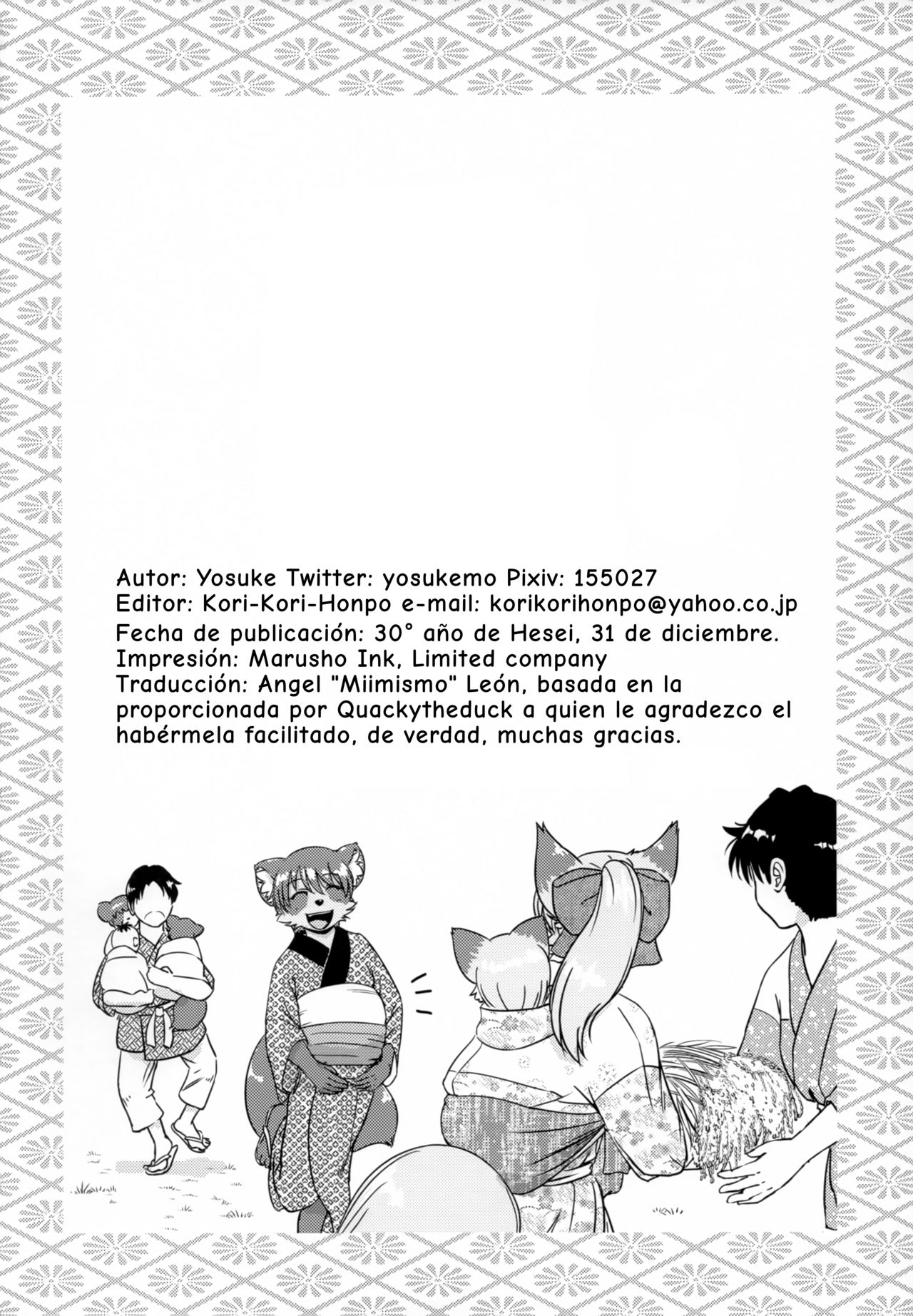 Autor: Yosuke Twitter: yosukemo Pixiv: 155027
Editor: Kori-Kori-Honpo e-mail: korikorihonpo@yahoo.co.jp
Fecha de publicación: 30° año de Hesei, 31 de diciembre.
Impresión: Marusho Ink, Limited company
Traducción: Angel "Miimismo" León, basada en la proporcionada por Quackytheduck a quien le agradezco el habérmela facilitado, de verdad, muchas gracias.